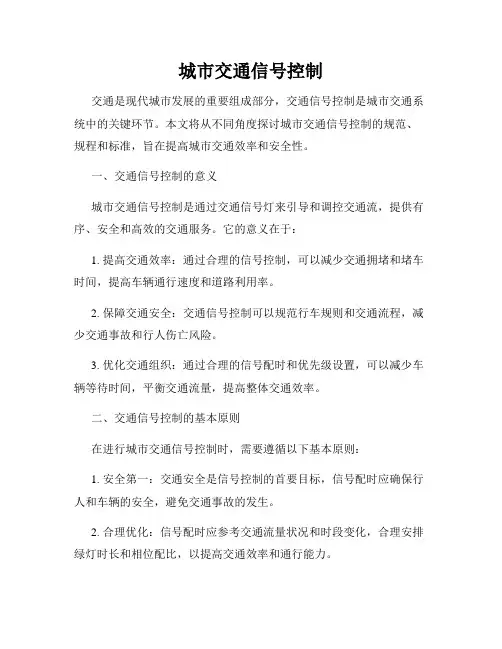 城市交通信号控制

交通是现代城市发展的重要组成部分，交通信号控制是城市交通系统中的关键环节。本文将从不同角度探讨城市交通信号控制的规范、规程和标准，旨在提高城市交通效率和安全性。

一、交通信号控制的意义

城市交通信号控制是通过交通信号灯来引导和调控交通流，提供有序、安全和高效的交通服务。它的意义在于：

1. 提高交通效率：通过合理的信号控制，可以减少交通拥堵和堵车时间，提高车辆通行速度和道路利用率。

2. 保障交通安全：交通信号控制可以规范行车规则和交通流程，减少交通事故和行人伤亡风险。

3. 优化交通组织：通过合理的信号配时和优先级设置，可以减少车辆等待时间，平衡交通流量，提高整体交通效率。

二、交通信号控制的基本原则

在进行城市交通信号控制时，需要遵循以下基本原则：

1. 安全第一：交通安全是信号控制的首要目标，信号配时应确保行人和车辆的安全，避免交通事故的发生。

2. 合理优化：信号配时应参考交通流量状况和时段变化，合理安排绿灯时长和相位配比，以提高交通效率和通行能力。